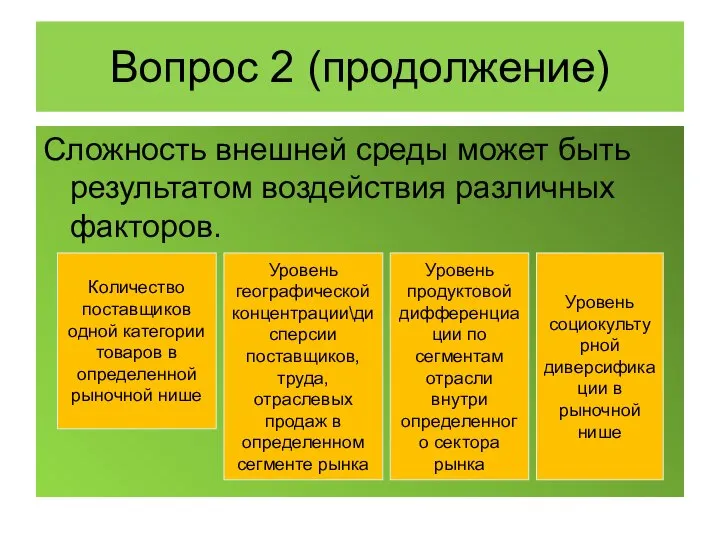 Вопрос 2 (продолжение)

Сложность внешней среды может быть результатом воздействия различных факторов.

Количество поставщиков одной категории товаров в определенной рыночной нише

Уровень географической концентрации\дисперсии поставщиков, труда, отраслевых продаж в определенном сегменте рынка

Уровень продуктовой дифференциации по сегментам отрасли внутри определенного сектора рынка

Уровень социокультурной диверсификации в рыночной нише